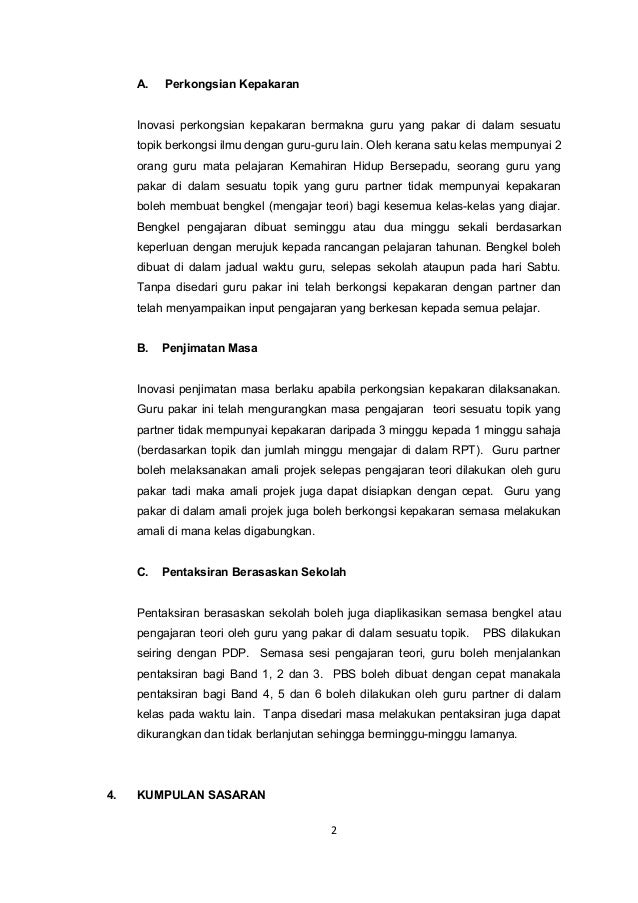 A. Perkongsian Kepakaran

Inovasi perkongsian kepakaran bermakna guru yang pakar di dalam sesuatu topik berkongsi ilmu dengan guru-guru lain. Oleh kerana satu kelas mempunyai 2 orang guru mata pelajaran Kemahiran Hidup Bersepadu, seorang guru yang pakar di dalam sesuatu topik yang guru partner tidak mempunyai kepakaran boleh membuat bengkel (mengajar teori) bagi kesemua kelas-kelas yang diajar. Bengkel pengajaran dibuat seminggu atau dua minggu sekali berdasarkan keperluan dengan merujuk kepada rancangan pelajaran tahunan. Bengkel boleh dibuat di dalam jadual waktu guru, selepas sekolah ataupun pada hari Sabtu. Tanpa disedari guru pakar ini telah berkongsi kepakaran dengan partner dan telah menyampaikan input pengajaran yang berkesan kepada semua pelajar.

B. Penjimatan Masa

Inovasi penjimatan masa berlaku apabila perkongsian kepakaran dilaksanakan. Guru pakar ini telah mengurangkan masa pengajaran teori sesuatu topik yang partner tidak mempunyai kepakaran daripada 3 minggu kepada 1 minggu sahaja (berdasarkan topik dan jumlah minggu mengajar di dalam RPT). Guru partner boleh melaksanakan amali projek selepas pengajaran teori dilakukan oleh guru pakar tadi maka amali projek juga dapat disiapkan dengan cepat. Guru yang pakar di dalam amali projek juga boleh berkongsi kepakaran semasa melakukan amali di mana kelas digabungkan.

C. Pentaksiran Berasaskan Sekolah

Pentaksiran berasaskan sekolah boleh juga diaplikasikan semasa bengkel atau pengajaran teori oleh guru yang pakar di dalam sesuatu topik. PBS dilakukan seiring dengan PDP. Semasa sesi pengajaran teori, guru boleh menjalankan pentaksiran bagi Band 1, 2 dan 3. PBS boleh dibuat dengan cepat manakala pentaksiran bagi Band 4, 5 dan 6 boleh dilakukan oleh guru partner di dalam kelas pada waktu lain. Tanpa disedari masa melakukan pentaksiran juga dapat dikurangkan dan tidak berlanjutan sehingga berminggu-minggu lamanya.

4. KUMPULAN SASARAN

2